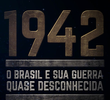 1942

O BRASIL E SUA GUERRA QUASE DESCONHECIDA